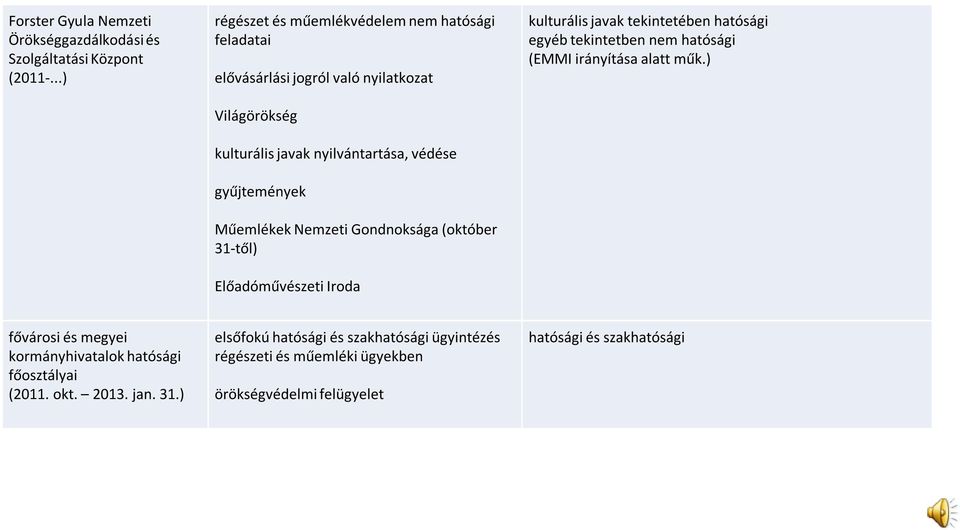 | | | |
|---|---|---|
| Forster Gyula Nemzeti Örökséggazdálkodási és Szolgáltatási Központ (2011-...) | régészet és műemlékvédelem nem hatósági feladatai<br><br>elővásárlási jogról való nyilatkozat<br><br>Világörökség<br><br>kulturális javak nyilvántartása, védése<br><br>gyűjtemények<br><br>Műemlékek Nemzeti Gondnoksága (október 31-től)<br><br>Előadóművészeti Iroda | kulturális javak tekintetében hatósági egyéb tekintetben nem hatósági (EMMI irányítása alatt műk.) |
| fővárosi és megyei kormányhivatalok hatósági főosztályai (2011. okt. – 2013. jan. 31.) | elsőfokú hatósági és szakhatósági ügyintézés régészeti és műemléki ügyekben<br><br>örökségvédelmi felügyelet | hatósági és szakhatósági |